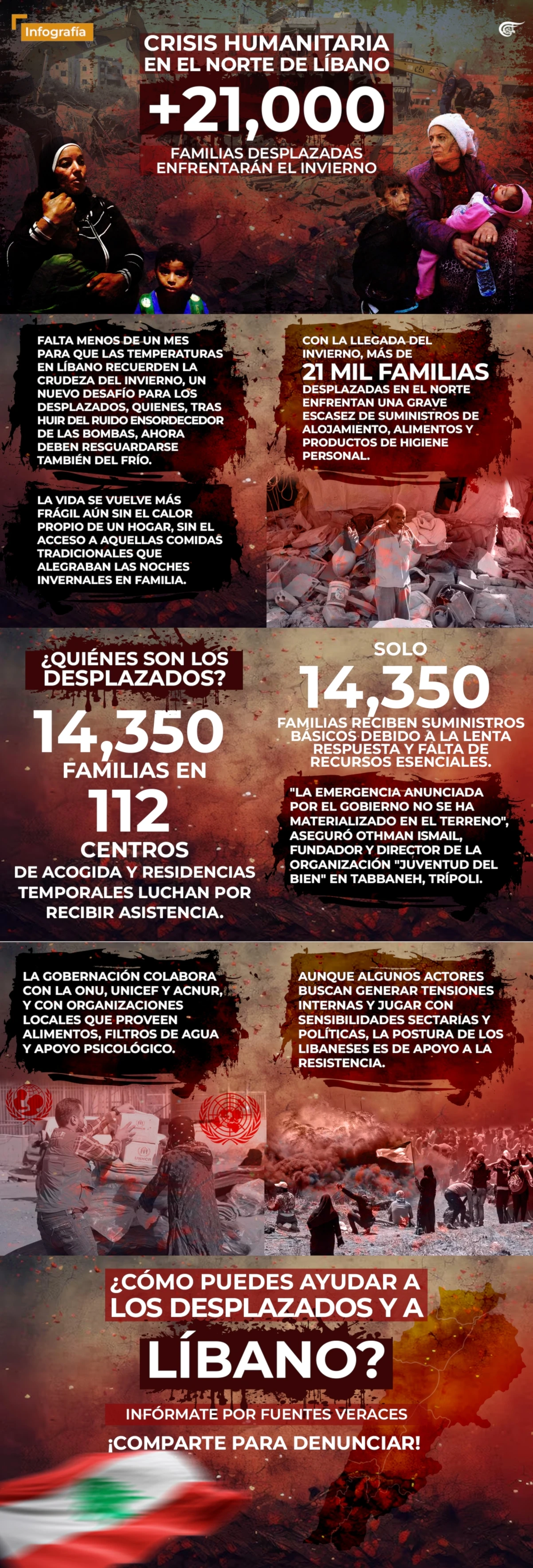 Infografía

CRISIS HUMANITARIA EN EL NORTE DE LÍBANO

+21,000

FAMILIAS DESPLAZADAS ENFRENTARÁN EL INVIERNO

FALTA MENOS DE UN MES PARA QUE LAS TEMPERATURAS EN LÍBANO RECUERDEN LA CRUDEZA DEL INVIERNO, UN NUEVO DESAFÍO PARA LOS DESPLAZADOS, QUIENES, TRAS HUIR DEL RUIDO ENSORDECEDOR DE LAS BOMBAS, AHORA DEBEN RESGUARDARSE TAMBIÉN DEL FRÍO.

LA VIDA SE VUELVE MÁS FRÁGIL AÚN SIN EL CALOR PROPIO DE UN HOGAR, SIN EL ACCESO A AQUELLAS COMIDAS TRADICIONALES QUE ALEGRABAN LAS NOCHES INVERNALES EN FAMILIA.

CON LA LLEGADA DEL INVIERNO, MÁS DE 21 MIL FAMILIAS DESPLAZADAS EN EL NORTE ENFRENTAN UNA GRAVE ESCASEZ DE SUMINISTROS DE ALOJAMIENTO, ALIMENTOS Y PRODUCTOS DE HIGIENE PERSONAL.

¿QUIÉNES SON LOS DESPLAZADOS?

14,350 FAMILIAS EN 112 CENTROS DE ACOGIDA Y RESIDENCIAS TEMPORALES LUCHAN POR RECIBIR ASISTENCIA.

SOLO 14,350 FAMILIAS RECIBEN SUMINISTROS BÁSICOS DEBIDO A LA LENTA RESPUESTA Y FALTA DE RECURSOS ESENCIALES.

"LA EMERGENCIA ANUNCIADA POR EL GOBIERNO NO SE HA MATERIALIZADO EN EL TERRENO", ASEGURÓ OTHMAN ISMAIL, FUNDADOR Y DIRECTOR DE LA ORGANIZACIÓN "JUVENTUD DEL BIEN" EN TABBANEH, TRÍPOLI.

LA GOBERNACIÓN COLABORA CON LA ONU, UNICEF Y ACNUR, Y CON ORGANIZACIONES LOCALES QUE PROVEEN ALIMENTOS, FILTROS DE AGUA Y APOYO PSICOLÓGICO.

AUNQUE ALGUNOS ACTORES BUSCAN GENERAR TENSIONES INTERNAS Y JUGAR CON SENSIBILIDADES SECTARIAS Y POLÍTICAS, LA POSTURA DE LOS LIBANESES ES DE APOYO A LA RESISTENCIA.

¿CÓMO PUEDES AYUDAR A LOS DESPLAZADOS Y A LÍBANO?

INFÓRMATE POR FUENTES VERACES

¡COMPARTE PARA DENUNCIAR!